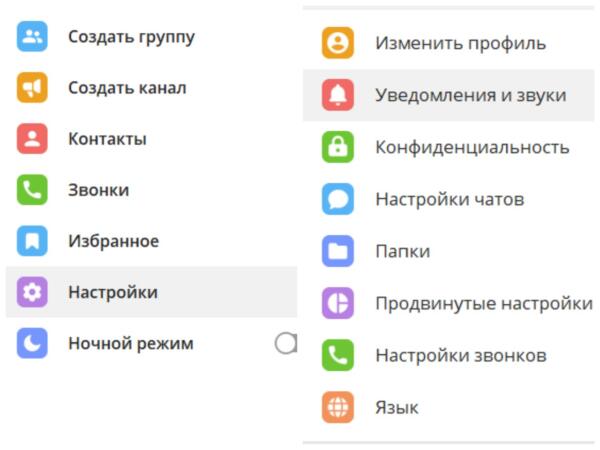 Создать группу
Создать канал
Контакты
Звонки
Избранное
Настройки
Ночной режим

Изменить профиль
Уведомления и звуки
Конфиденциальность
Настройки чатов
Папки
Продвинутые настройки
Настройки звонков
Язык